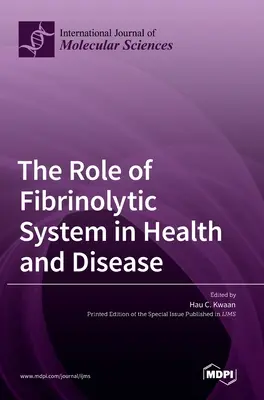 International Journal of
Molecular Sciences

The Role of Fibrinolytic System in Health and Disease

Edited by
Hau C. Kwaan
Printed Edition of the Special Issue Published in IJMS

www.mdpi.com/journal/ijms

MDPI